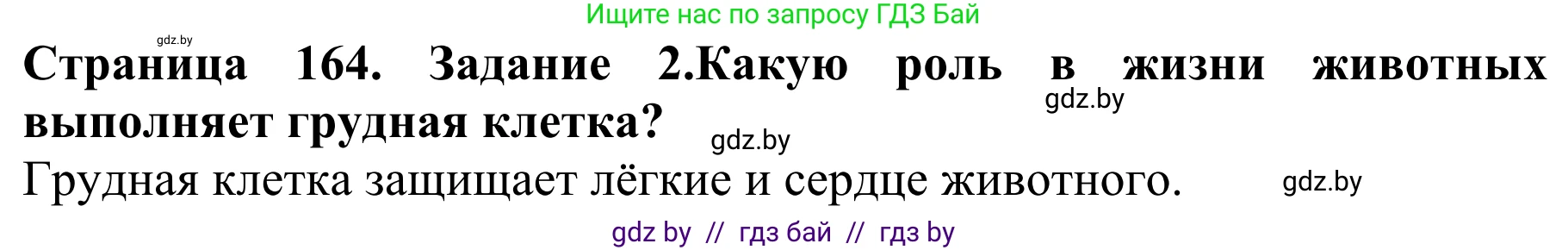 Ищите нас по запросу ГДЗ Бай

gdz.by

Страница 164. Задание 2.Какую роль в жизни животных выполняет грудная клетка?

gdz.by

gdz.by

Грудная клетка защищает лёгкие и сердце животного.

gdz.by

gdz by // гдз бай // гдз by